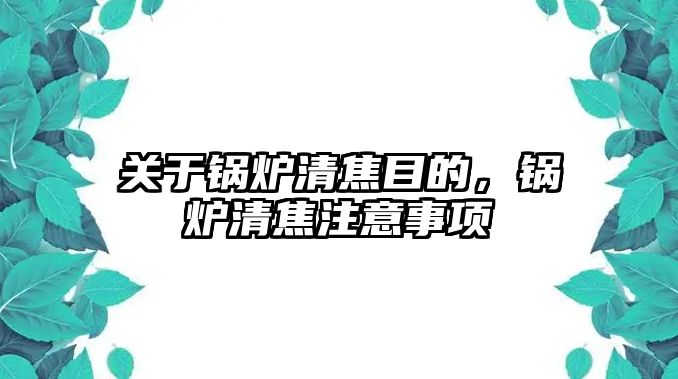 关于锅炉清焦目的，锅炉清焦注意事项